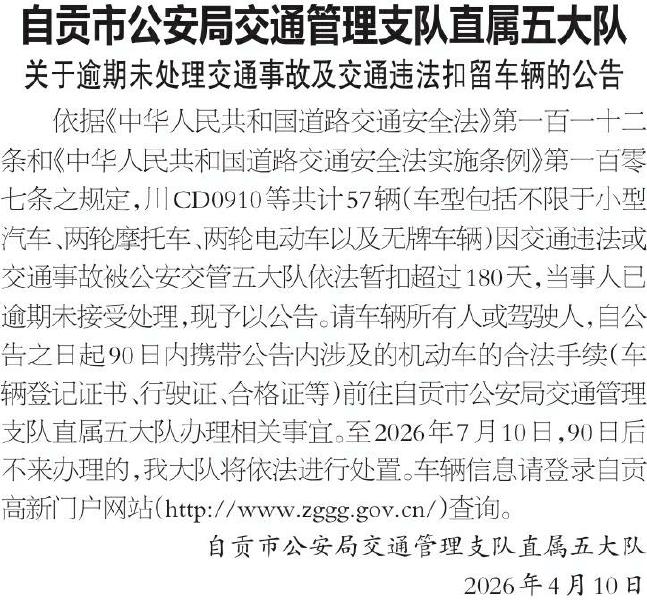 自贡市公安局交通管理支队直属五大队
关于逾期未处理交通事故及交通违法扣留车辆的公告

依据《中华人民共和国道路交通安全法》第一百一十二条和《中华人民共和国道路交通安全法实施条例》第一百零七条之规定，川CD0910等共计57辆（车型包括不限于小型汽车、两轮摩托车、两轮电动车以及无牌车辆）因交通违法或交通事故被公安交管五大队依法暂扣超过180天，当事人已逾期未接受处理，现予以公告。请车辆所有人或驾驶人，自公告之日起90日内携带公告内涉及的机动车的合法手续（车辆登记证书、行驶证、合格证等）前往自贡市公安局交通管理支队直属五大队办理相关事宜。至2026年7月10日，90日后不来办理的，我大队将依法进行处置。车辆信息请登录自贡高新门户网站（http://www.zggg.gov.cn/）查询。

自贡市公安局交通管理支队直属五大队
2026年4月10日